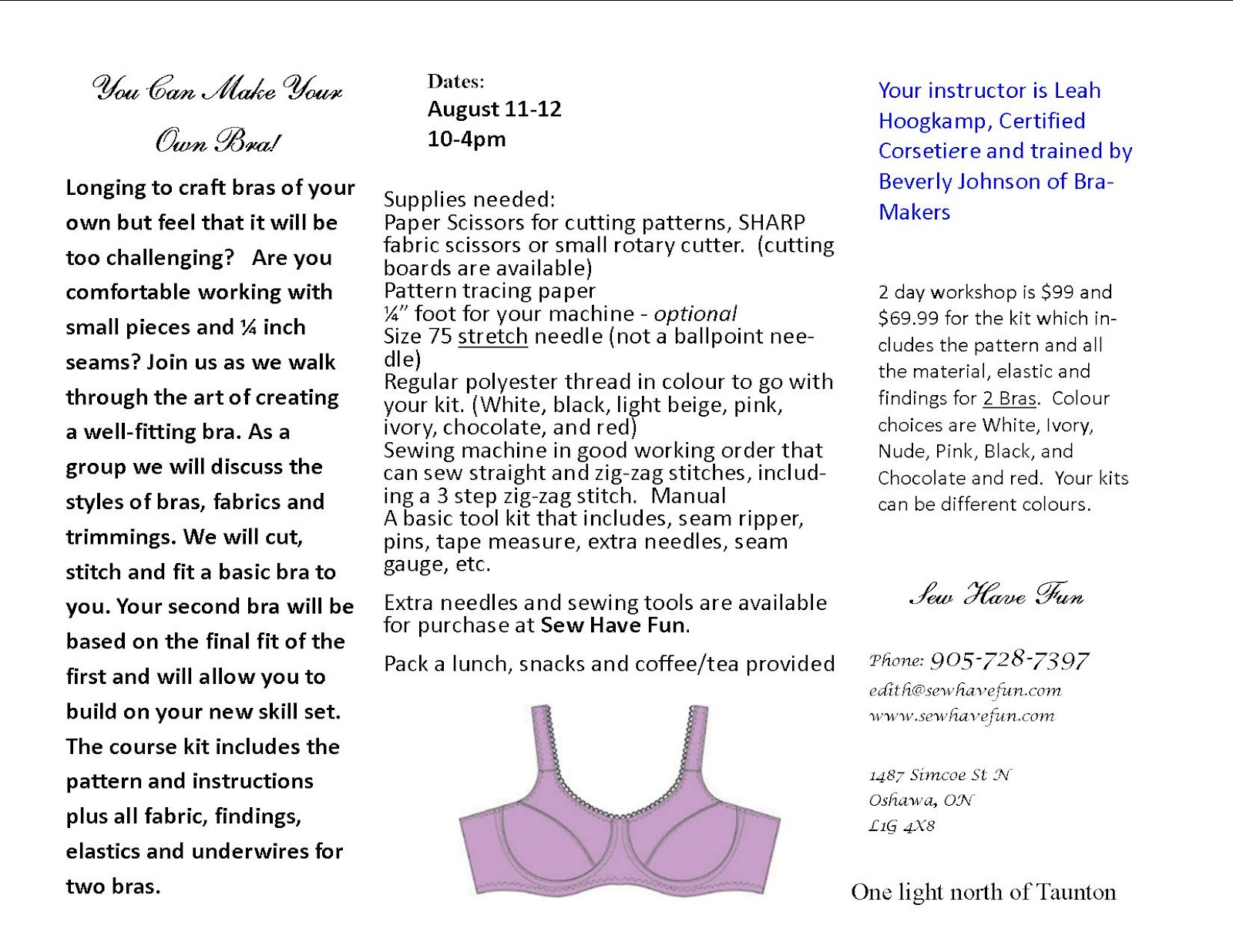 You Can Make Your Own Bra!

Longing to craft bras of your own but feel that it will be too challenging? Are you comfortable working with small pieces and ¼ inch seams? Join us as we walk through the art of creating a well-fitting bra. As a group we will discuss the styles of bras, fabrics and trimmings. We will cut, stitch and fit a basic bra to you. Your second bra will be based on the final fit of the first and will allow you to build on your new skill set. The course kit includes the pattern and instructions plus all fabric, findings, elastics and underwires for two bras.

Dates:
August 11-12
10-4pm

Supplies needed:
Paper Scissors for cutting patterns, SHARP fabric scissors or small rotary cutter. (cutting boards are available)
Pattern tracing paper
¼" foot for your machine - optional
Size 75 stretch needle (not a ballpoint needle)
Regular polyester thread in colour to go with your kit. (White, black, light beige, pink, ivory, chocolate, and red)
Sewing machine in good working order that can sew straight and zig-zag stitches, including a 3 step zig-zag stitch. Manual
A basic tool kit that includes, seam ripper, pins, tape measure, extra needles, seam gauge, etc.

Extra needles and sewing tools are available for purchase at Sew Have Fun.

Pack a lunch, snacks and coffee/tea provided

Your instructor is Leah Hoogkamp, Certified Corsetiere and trained by Beverly Johnson of Bra-Makers

2 day workshop is $99 and $69.99 for the kit which includes the pattern and all the material, elastic and findings for 2 Bras. Colour choices are White, Ivory, Nude, Pink, Black, and Chocolate and red. Your kits can be different colours.

Sew Have Fun

Phone: 905-728-7397
edith@sewhavefun.com
www.sewhavefun.com

1487 Simcoe St N
Oshawa, ON
L1G 4X8

One light north of Taunton